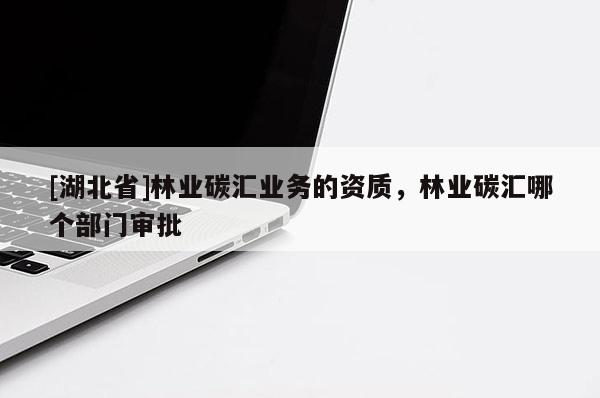 [湖北省]林业碳汇业务的资质，林业碳汇哪个部门审批